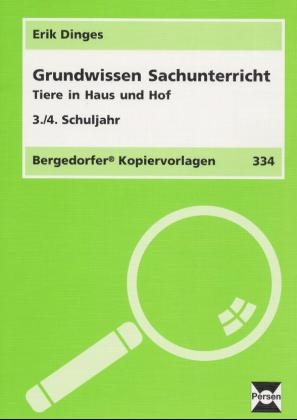 Erik Dinges

Grundwissen Sachunterricht
Tiere in Haus und Hof

3./4. Schuljahr

Bergedorfer® Kopiervorlagen 334

Persen